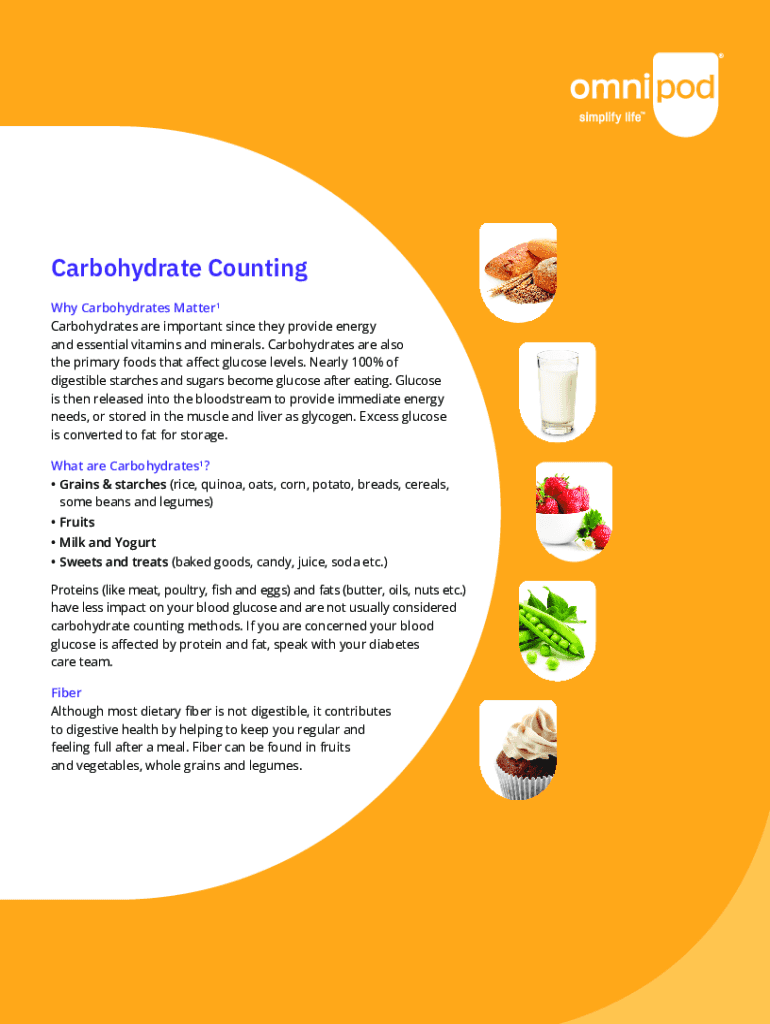 omnipod®
simplify life™

Carbohydrate Counting

Why Carbohydrates Matter¹
Carbohydrates are important since they provide energy and essential vitamins and minerals. Carbohydrates are also the primary foods that affect glucose levels. Nearly 100% of digestible starches and sugars become glucose after eating. Glucose is then released into the bloodstream to provide immediate energy needs, or stored in the muscle and liver as glycogen. Excess glucose is converted to fat for storage.

What are Carbohydrates¹?
• Grains & starches (rice, quinoa, oats, corn, potato, breads, cereals, some beans and legumes)
• Fruits
• Milk and Yogurt
• Sweets and treats (baked goods, candy, juice, soda etc.)

Proteins (like meat, poultry, fish and eggs) and fats (butter, oils, nuts etc.) have less impact on your blood glucose and are not usually considered carbohydrate counting methods. If you are concerned your blood glucose is affected by protein and fat, speak with your diabetes care team.

Fiber
Although most dietary fiber is not digestible, it contributes to digestive health by helping to keep you regular and feeling full after a meal. Fiber can be found in fruits and vegetables, whole grains and legumes.